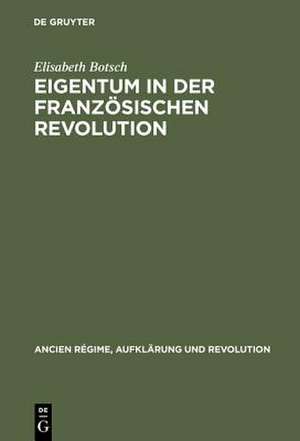 DE GRUYTER

Elisabeth Botsch

EIGENTUM IN DER FRANZÖSISCHEN REVOLUTION

ANCIEN RÉGIME, AUFKLÄRUNG UND REVOLUTION

DE G